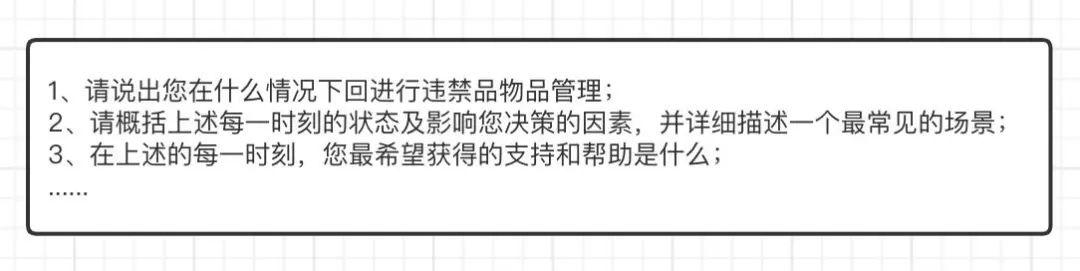 1、请说出您在什么情况下回进行违禁品物品管理；
2、请概括上述每一时刻的状态及影响您决策的因素，并详细描述一个最常见的场景；
3、在上述的每一时刻，您最希望获得的支持和帮助是什么；
......